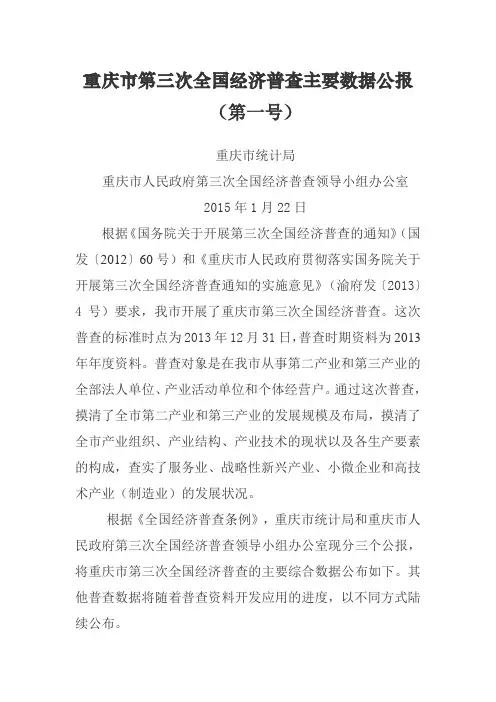 重庆市第三次全国经济普查主要数据公报

（第一号）

重庆市统计局

重庆市人民政府第三次全国经济普查领导小组办公室

2015 年 1 月 22 日

根据《国务院关于开展第三次全国经济普查的通知》（国发〔2012〕60 号）和《重庆市人民政府贯彻落实国务院关于开展第三次全国经济普查通知的实施意见》（渝府发〔2013〕4 号）要求，我市开展了重庆市第三次全国经济普查。这次普查的标准时点为 2013 年 12 月 31 日，普查时期资料为 2013 年年度资料。普查对象是在我市从事第二产业和第三产业的全部法人单位、产业活动单位和个体经营户。通过这次普查，摸清了全市第二产业和第三产业的发展规模及布局，摸清了全市产业组织、产业结构、产业技术的现状以及各生产要素的构成，查实了服务业、战略性新兴产业、小微企业和高技术产业（制造业）的发展状况。

根据《全国经济普查条例》，重庆市统计局和重庆市人民政府第三次全国经济普查领导小组办公室现分三个公报，将重庆市第三次全国经济普查的主要综合数据公布如下。其他普查数据将随着普查资料开发应用的进度，以不同方式陆续公布。